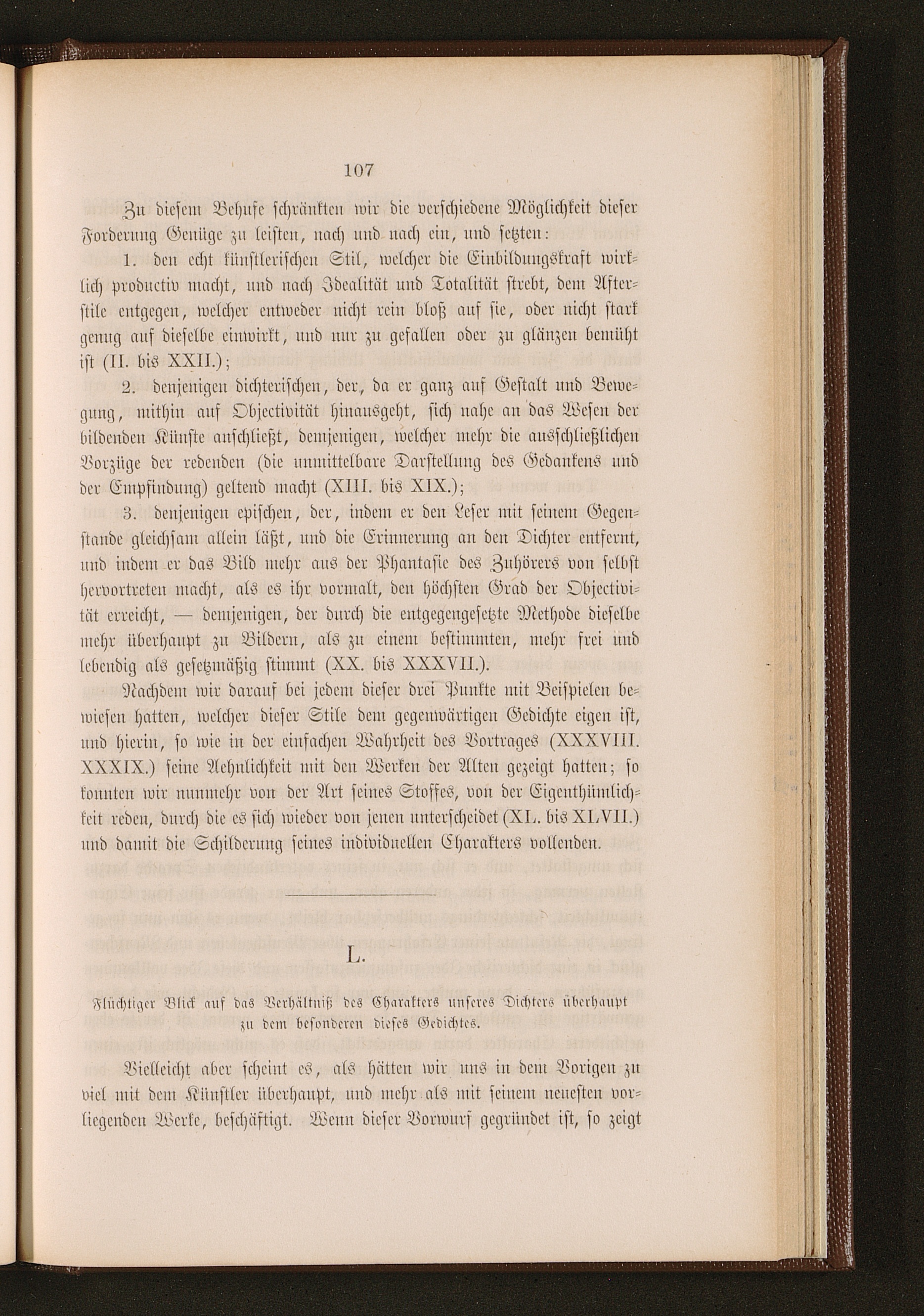 107

Zu diesem Behufe schränkten wir die verschiedene Möglichkeit dieser Forderung Genüge zu leisten, nach und nach ein, und setzten:

1. den echt künstlerischen Stil, welcher die Einbildungskraft wirklich productiv macht, und nach Idealität und Totalität strebt, dem Afterstile entgegen, welcher entweder nicht rein bloß auf sie, oder nicht stark genug auf dieselbe einwirkt, und nur zu gefallen oder zu glänzen bemüht ist (II. bis XXII.);

2. denjenigen dichterischen, der, da er ganz auf Gestalt und Bewegung, mithin auf Objectivität hinausgeht, sich nahe an das Wesen der bildenden Künste anschließt, demjenigen, welcher mehr die ausschließlichen Vorzüge der redenden (die unmittelbare Darstellung des Gedankens und der Empfindung) geltend macht (XIII. bis XIX.);

3. denjenigen epischen, der, indem er den Leser mit seinem Gegenstande gleichsam allein läßt, und die Erinnerung an den Dichter entfernt, und indem er das Bild mehr aus der Phantasie des Zuhörers von selbst hervortreten macht, als es ihr vormalt, den höchsten Grad der Objectivität erreicht, — demjenigen, der durch die entgegengesetzte Methode dieselbe mehr überhaupt zu Bildern, als zu einem bestimmten, mehr frei und lebendig als gesetzmäßig stimmt (XX. bis XXXVII.).

Nachdem wir darauf bei jedem dieser drei Punkte mit Beispielen bewiesen hatten, welcher dieser Stile dem gegenwärtigen Gedichte eigen ist, und hierin, so wie in der einfachen Wahrheit des Vortrages (XXXVIII. XXXIX.) seine Aehnlichkeit mit den Werken der Alten gezeigt hatten; so konnten wir nunmehr von der Art seines Stoffes, von der Eigenthümlichkeit reden, durch die es sich wieder von jenen unterscheidet (XL. bis XLVII.) und damit die Schilderung seines individuellen Charakters vollenden.

L.

Flüchtiger Blick auf das Verhältniß des Charakters unseres Dichters überhaupt zu dem besonderen dieses Gedichtes.

Vielleicht aber scheint es, als hätten wir uns in dem Vorigen zu viel mit dem Künstler überhaupt, und mehr als mit seinem neuesten vorliegenden Werke, beschäftigt. Wenn dieser Vorwurf gegründet ist, so zeigt